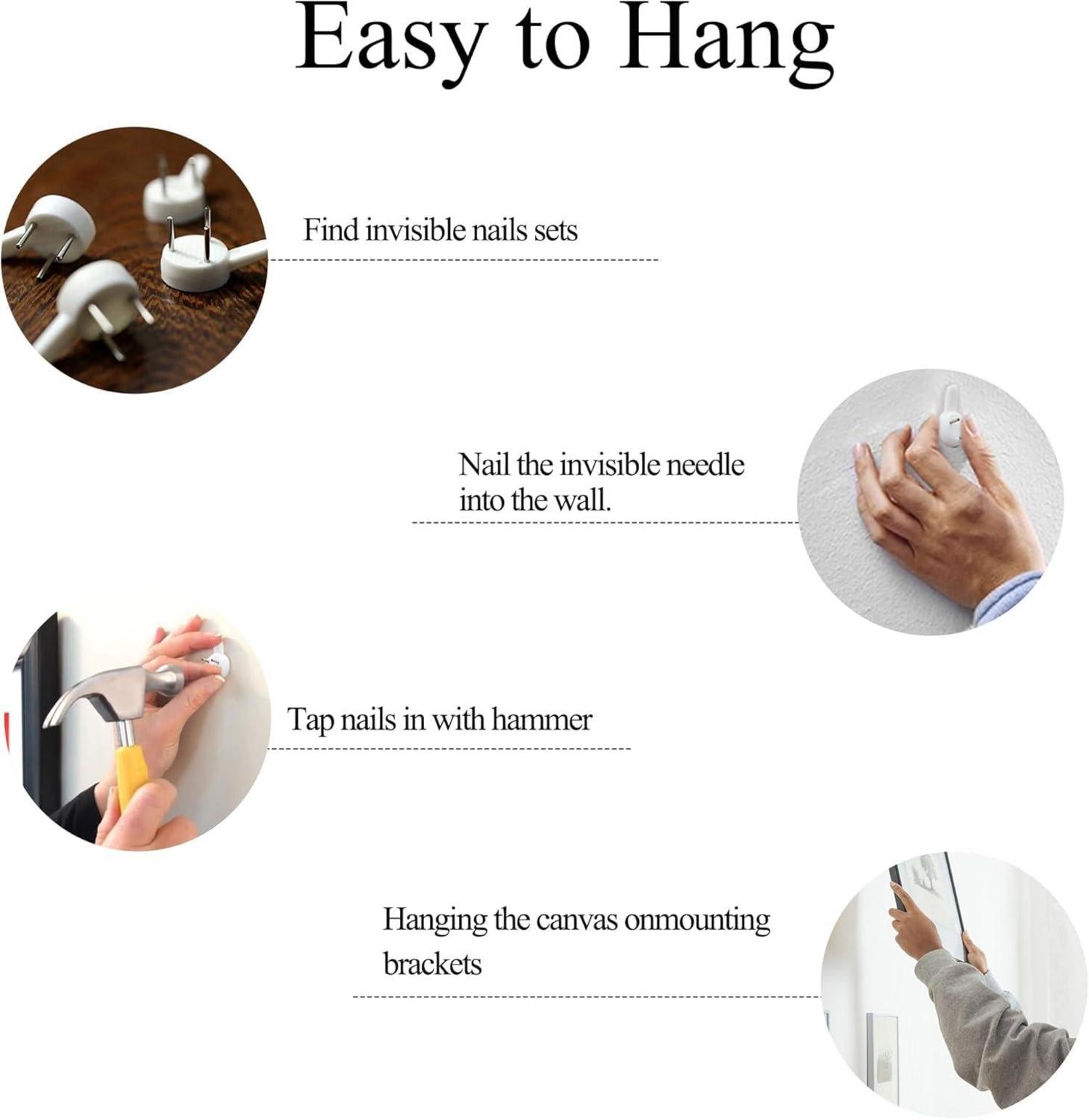 Easy to Hang

Find invisible nails sets

Nail the invisible needle into the wall.

Tap nails in with hammer

Hanging the canvas onmounting brackets